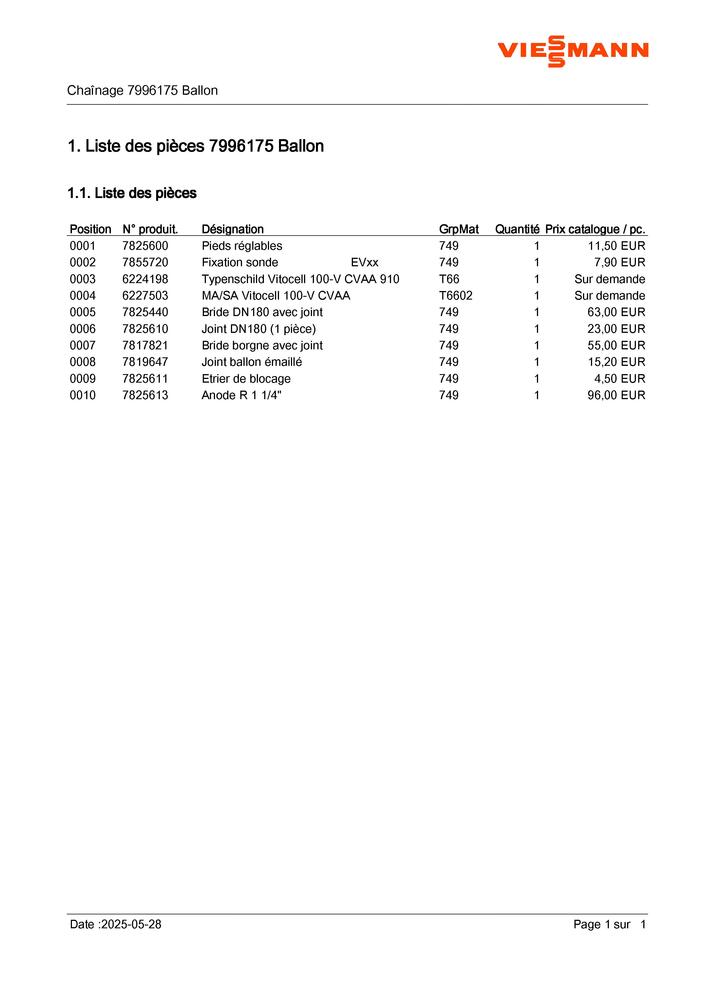 VIESSMANN

Chaînage 7996175 Ballon

1. Liste des pièces 7996175 Ballon

1.1. Liste des pièces

| Position | N° produit. | Désignation | GrpMat | Quantité | Prix catalogue / pc. |
|---|---|---|---|---|---|
| 0001 | 7825600 | Pieds réglables | 749 | 1 | 11,50 EUR |
| 0002 | 7855720 | Fixation sonde EVxx | 749 | 1 | 7,90 EUR |
| 0003 | 6224198 | Typenschild Vitocell 100-V CVAA 910 | T66 | 1 | Sur demande |
| 0004 | 6227503 | MA/SA Vitocell 100-V CVAA | T6602 | 1 | Sur demande |
| 0005 | 7825440 | Bride DN180 avec joint | 749 | 1 | 63,00 EUR |
| 0006 | 7825610 | Joint DN180 (1 pièce) | 749 | 1 | 23,00 EUR |
| 0007 | 7817821 | Bride borgne avec joint | 749 | 1 | 55,00 EUR |
| 0008 | 7819647 | Joint ballon émaillé | 749 | 1 | 15,20 EUR |
| 0009 | 7825611 | Etrier de blocage | 749 | 1 | 4,50 EUR |
| 0010 | 7825613 | Anode R 1 1/4" | 749 | 1 | 96,00 EUR |

Date :2025-05-28

Page 1 sur 1